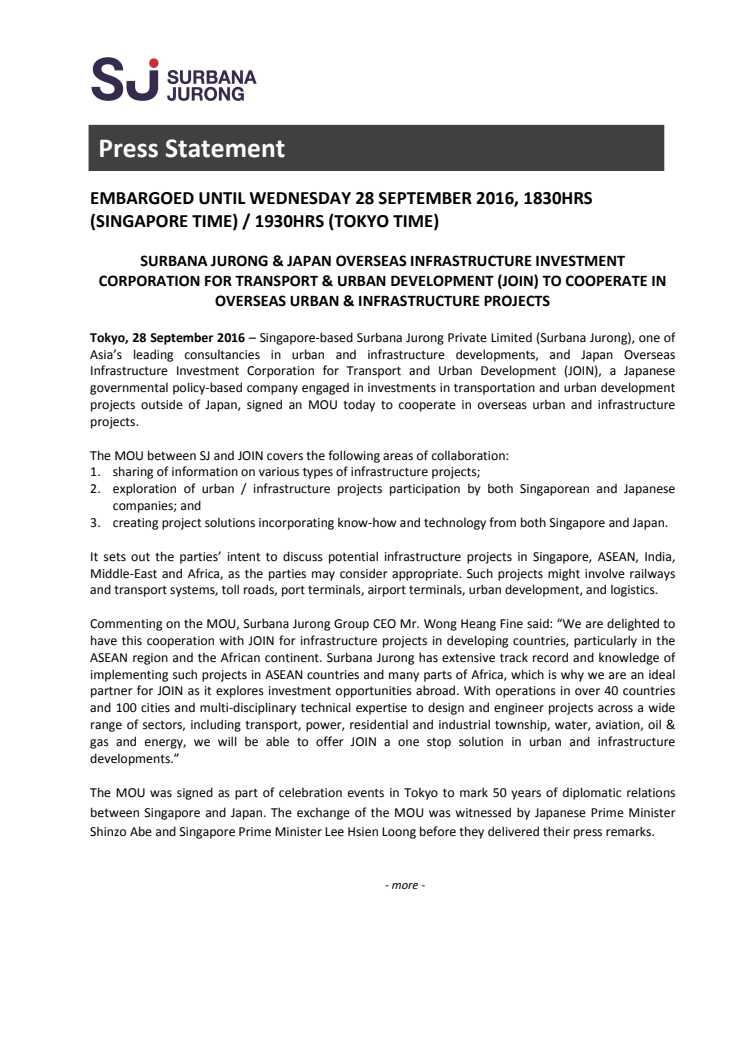 SJ SURBANA JURONG

Press Statement

EMBARGOED UNTIL WEDNESDAY 28 SEPTEMBER 2016, 1830HRS (SINGAPORE TIME) / 1930HRS (TOKYO TIME)

SURBANA JURONG & JAPAN OVERSEAS INFRASTRUCTURE INVESTMENT CORPORATION FOR TRANSPORT & URBAN DEVELOPMENT (JOIN) TO COOPERATE IN OVERSEAS URBAN & INFRASTRUCTURE PROJECTS

Tokyo, 28 September 2016 – Singapore-based Surbana Jurong Private Limited (Surbana Jurong), one of Asia's leading consultancies in urban and infrastructure developments, and Japan Overseas Infrastructure Investment Corporation for Transport and Urban Development (JOIN), a Japanese governmental policy-based company engaged in investments in transportation and urban development projects outside of Japan, signed an MOU today to cooperate in overseas urban and infrastructure projects.

The MOU between SJ and JOIN covers the following areas of collaboration:
1. sharing of information on various types of infrastructure projects;
2. exploration of urban / infrastructure projects participation by both Singaporean and Japanese companies; and
3. creating project solutions incorporating know-how and technology from both Singapore and Japan.

It sets out the parties' intent to discuss potential infrastructure projects in Singapore, ASEAN, India, Middle-East and Africa, as the parties may consider appropriate. Such projects might involve railways and transport systems, toll roads, port terminals, airport terminals, urban development, and logistics.

Commenting on the MOU, Surbana Jurong Group CEO Mr. Wong Heang Fine said: "We are delighted to have this cooperation with JOIN for infrastructure projects in developing countries, particularly in the ASEAN region and the African continent. Surbana Jurong has extensive track record and knowledge of implementing such projects in ASEAN countries and many parts of Africa, which is why we are an ideal partner for JOIN as it explores investment opportunities abroad. With operations in over 40 countries and 100 cities and multi-disciplinary technical expertise to design and engineer projects across a wide range of sectors, including transport, power, residential and industrial township, water, aviation, oil & gas and energy, we will be able to offer JOIN a one stop solution in urban and infrastructure developments."

The MOU was signed as part of celebration events in Tokyo to mark 50 years of diplomatic relations between Singapore and Japan. The exchange of the MOU was witnessed by Japanese Prime Minister Shinzo Abe and Singapore Prime Minister Lee Hsien Loong before they delivered their press remarks.

- more -